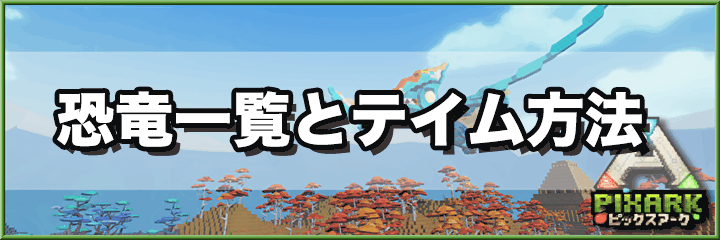 恐竜一覧とテイム方法

PIXARK
ピックスアーク